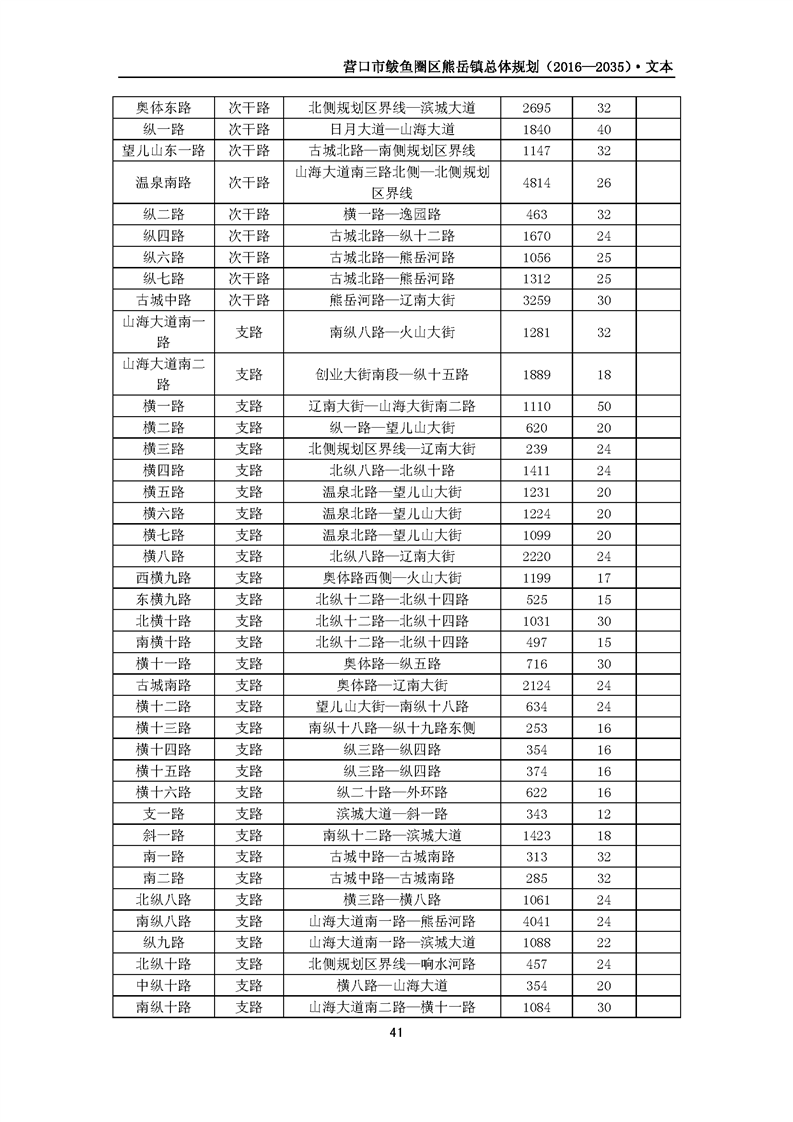 营口市鲅鱼圈区熊岳镇总体规划（2016—2035）• 文本

| | | | | | |
|---|---|---|---|---|---|
| 奥体东路 | 次干路 | 北侧规划区界线—滨城大道 | 2695 | 32 | |
| 纵一路 | 次干路 | 日月大道—山海大道 | 1840 | 40 | |
| 望儿山东一路 | 次干路 | 古城北路—南侧规划区界线 | 1147 | 32 | |
| 温泉南路 | 次干路 | 山海大道南三路北侧—北侧规划区界线 | 4814 | 26 | |
| 纵二路 | 次干路 | 横一路—逸园路 | 463 | 32 | |
| 纵四路 | 次干路 | 古城北路—纵十二路 | 1670 | 24 | |
| 纵六路 | 次干路 | 古城北路—熊岳河路 | 1056 | 25 | |
| 纵七路 | 次干路 | 古城北路—熊岳河路 | 1312 | 25 | |
| 古城中路 | 次干路 | 熊岳河路—辽南大街 | 3259 | 30 | |
| 山海大道南一路 | 支路 | 南纵八路—火山大街 | 1281 | 32 | |
| 山海大道南二路 | 支路 | 创业大街南段—纵十五路 | 1889 | 18 | |
| 横一路 | 支路 | 辽南大街—山海大街南二路 | 1110 | 50 | |
| 横二路 | 支路 | 纵一路—望儿山大街 | 620 | 20 | |
| 横三路 | 支路 | 北侧规划区界线—辽南大街 | 239 | 24 | |
| 横四路 | 支路 | 北纵八路—北纵十路 | 1411 | 24 | |
| 横五路 | 支路 | 温泉北路—望儿山大街 | 1231 | 20 | |
| 横六路 | 支路 | 温泉北路—望儿山大街 | 1224 | 20 | |
| 横七路 | 支路 | 温泉北路—望儿山大街 | 1099 | 20 | |
| 横八路 | 支路 | 北纵八路—辽南大街 | 2220 | 24 | |
| 西横九路 | 支路 | 奥体路西侧—火山大街 | 1199 | 17 | |
| 东横九路 | 支路 | 北纵十二路—北纵十四路 | 525 | 15 | |
| 北横十路 | 支路 | 北纵十二路—北纵十四路 | 1031 | 30 | |
| 南横十路 | 支路 | 北纵十二路—北纵十四路 | 497 | 15 | |
| 横十一路 | 支路 | 奥体路—纵五路 | 716 | 30 | |
| 古城南路 | 支路 | 奥体路—辽南大街 | 2124 | 24 | |
| 横十二路 | 支路 | 望儿山大街—南纵十八路 | 634 | 24 | |
| 横十三路 | 支路 | 南纵十八路—纵十九路东侧 | 253 | 16 | |
| 横十四路 | 支路 | 纵三路—纵四路 | 354 | 16 | |
| 横十五路 | 支路 | 纵三路—纵四路 | 374 | 16 | |
| 横十六路 | 支路 | 纵二十路—外环路 | 622 | 16 | |
| 支一路 | 支路 | 滨城大道—斜一路 | 343 | 12 | |
| 斜一路 | 支路 | 南纵十二路—滨城大道 | 1423 | 18 | |
| 南一路 | 支路 | 古城中路—古城南路 | 313 | 32 | |
| 南二路 | 支路 | 古城中路—古城南路 | 285 | 32 | |
| 北纵八路 | 支路 | 横三路—横八路 | 1061 | 24 | |
| 南纵八路 | 支路 | 山海大道南一路—熊岳河路 | 4041 | 24 | |
| 纵九路 | 支路 | 山海大道南一路—滨城大道 | 1088 | 22 | |
| 北纵十路 | 支路 | 北侧规划区界线—响水河路 | 457 | 24 | |
| 中纵十路 | 支路 | 横八路—山海大道 | 354 | 20 | |
| 南纵十路 | 支路 | 山海大道南二路—横十一路 | 1084 | 30 | |

41